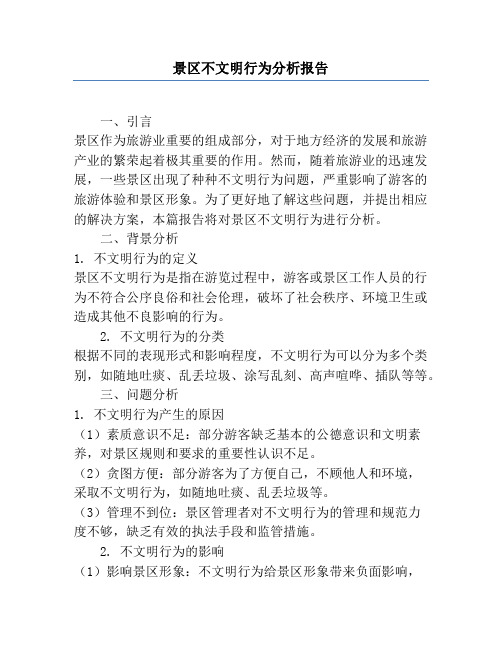 景区不文明行为分析报告

一、引言

景区作为旅游业重要的组成部分，对于地方经济的发展和旅游产业的繁荣起着极其重要的作用。然而，随着旅游业的迅速发展，一些景区出现了种种不文明行为问题，严重影响了游客的旅游体验和景区形象。为了更好地了解这些问题，并提出相应的解决方案，本篇报告将对景区不文明行为进行分析。

二、背景分析

1. 不文明行为的定义

景区不文明行为是指在游览过程中，游客或景区工作人员的行为不符合公序良俗和社会伦理，破坏了社会秩序、环境卫生或造成其他不良影响的行为。

2. 不文明行为的分类

根据不同的表现形式和影响程度，不文明行为可以分为多个类别，如随地吐痰、乱丢垃圾、涂写乱刻、高声喧哗、插队等等。

三、问题分析

1. 不文明行为产生的原因

（1）素质意识不足：部分游客缺乏基本的公德意识和文明素养，对景区规则和要求的重要性认识不足。

（2）贪图方便：部分游客为了方便自己，不顾他人和环境，采取不文明行为，如随地吐痰、乱丢垃圾等。

（3）管理不到位：景区管理者对不文明行为的管理和规范力度不够，缺乏有效的执法手段和监管措施。

2. 不文明行为的影响

（1）影响景区形象：不文明行为给景区形象带来负面影响，